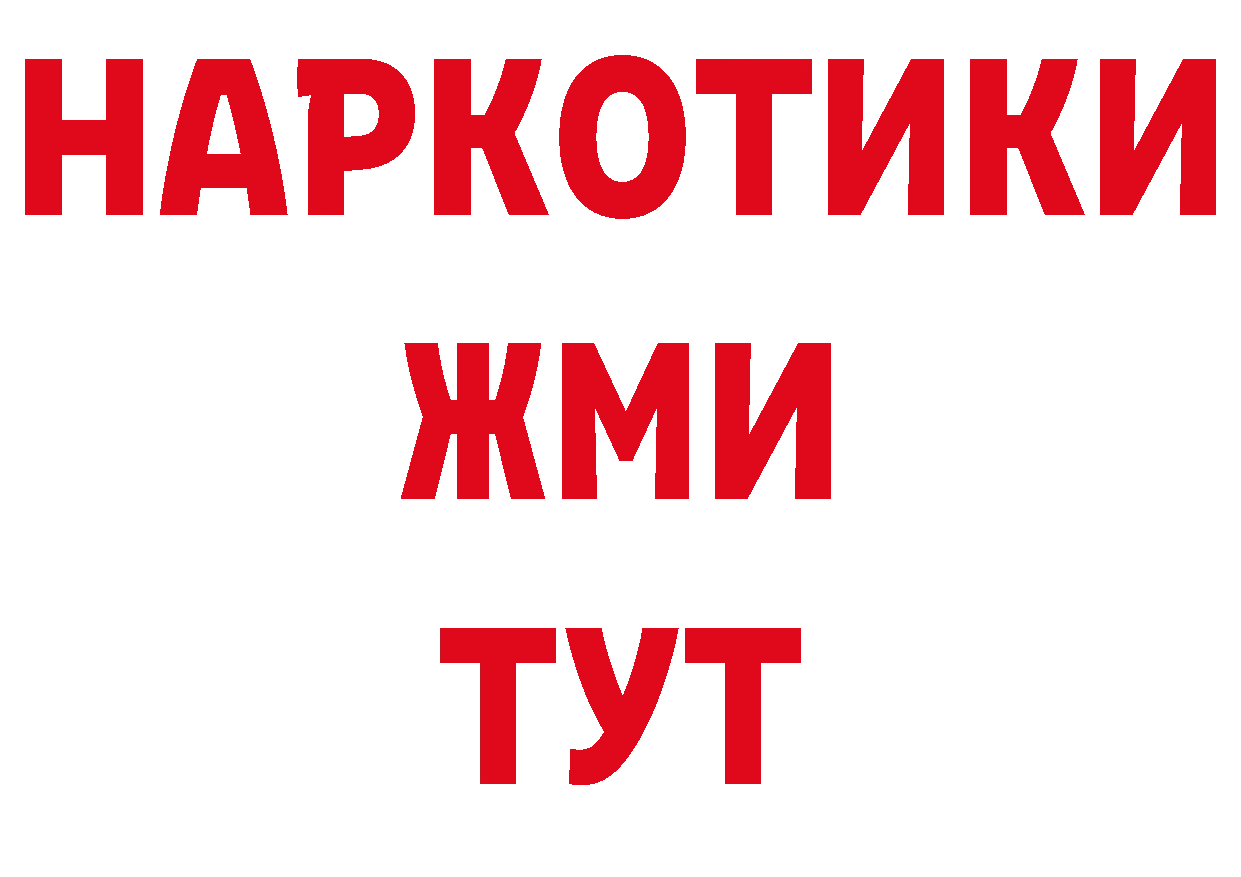 НАРКОТИКИ
ЖМИ
ТУТ